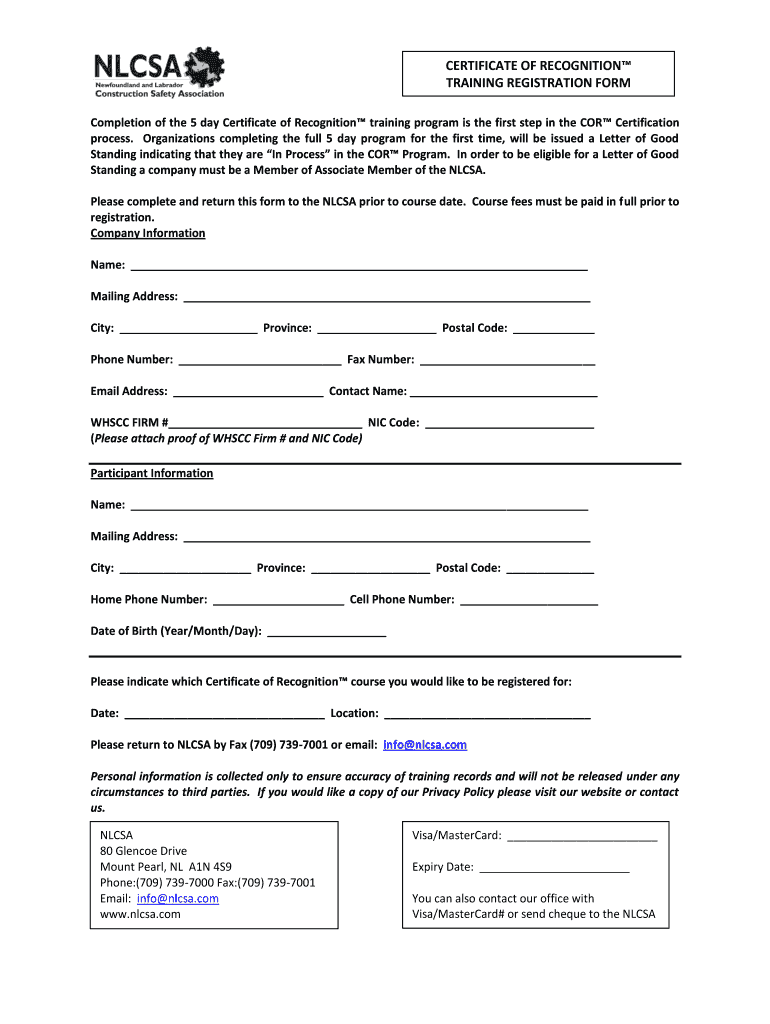 NLCSA
Newfoundland and Labrador
Construction Safety Association

CERTIFICATE OF RECOGNITION™
TRAINING REGISTRATION FORM

Completion of the 5 day Certificate of Recognition™ training program is the first step in the COR™ Certification process. Organizations completing the full 5 day program for the first time, will be issued a Letter of Good Standing indicating that they are "In Process" in the COR™ Program. In order to be eligible for a Letter of Good Standing a company must be a Member of Associate Member of the NLCSA.

Please complete and return this form to the NLCSA prior to course date. Course fees must be paid in full prior to registration.
Company Information

Name: ___

Mailing Address: ___

City: ___ Province: ___ Postal Code: ___

Phone Number: ___ Fax Number: ___

Email Address: ___ Contact Name: ___

WHSCC FIRM #___ NIC Code: ___
(Please attach proof of WHSCC Firm # and NIC Code)

Participant Information

Name: ___

Mailing Address: ___

City: ___ Province: ___ Postal Code: ___

Home Phone Number: ___ Cell Phone Number: ___

Date of Birth (Year/Month/Day): ___

Please indicate which Certificate of Recognition™ course you would like to be registered for:

Date: ___ Location: ___

Please return to NLCSA by Fax (709) 739-7001 or email: info@nlcsa.com

Personal information is collected only to ensure accuracy of training records and will not be released under any circumstances to third parties. If you would like a copy of our Privacy Policy please visit our website or contact us.

NLCSA
80 Glencoe Drive
Mount Pearl, NL A1N 4S9
Phone:(709) 739-7000 Fax:(709) 739-7001
Email: info@nlcsa.com
www.nlcsa.com

Visa/MasterCard: ___

Expiry Date: ___

You can also contact our office with Visa/MasterCard# or send cheque to the NLCSA